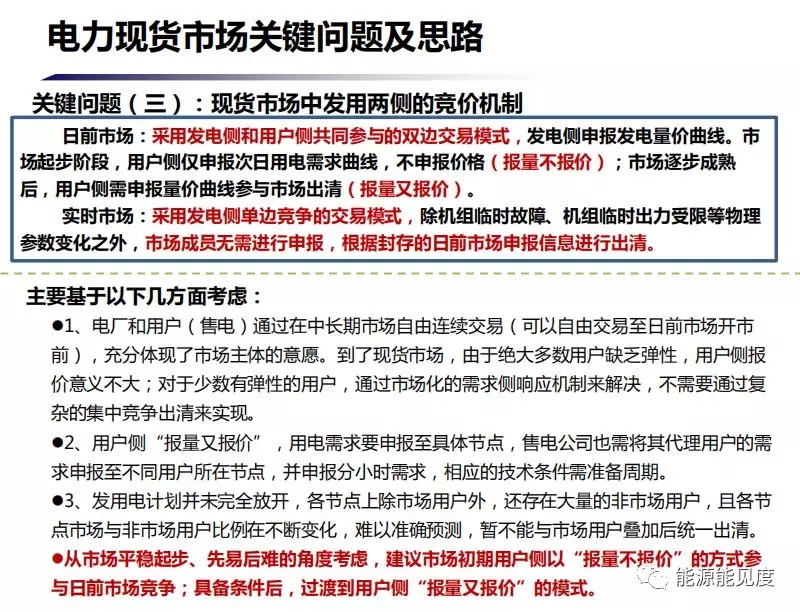 电力现货市场关键问题及思路

关键问题（三）：现货市场中发用两侧的竞价机制

日前市场：采用发电侧和用户侧共同参与的双边交易模式，发电侧申报发电量价曲线。市场起步阶段，用户侧仅申报次日用电需求曲线，不申报价格（报量不报价）；市场逐步成熟后，用户侧需申报量价曲线参与市场出清（报量又报价）。

实时市场：采用发电侧单边竞争的交易模式，除机组临时故障、机组临时出力受限等物理参数变化之外，市场成员无需进行申报，根据封存的日前市场申报信息进行出清。

主要基于以下几方面考虑：

●1、电厂和用户（售电）通过在中长期市场自由连续交易（可以自由交易至日前市场开市前），充分体现了市场主体的意愿。到了现货市场，由于绝大多数用户缺乏弹性，用户侧报价意义不大；对于少数有弹性的用户，通过市场化的需求侧响应机制来解决，不需要通过复杂的集中竞争出清来实现。

●2、用户侧“报量又报价”，用电需求要申报至具体节点，售电公司也需将其代理用户的需求申报至不同用户所在节点，并申报分小时需求，相应的技术条件需准备周期。

●3、发用电计划并未完全放开，各节点上除市场用户外，还存在大量的非市场用户，且各节点市场与非市场用户比例在不断变化，难以准确预测，暂不能与市场用户叠加后统一出清。

●从市场平稳起步、先易后难的角度考虑，建议市场初期用户侧以“报量不报价”的方式参与日前市场竞争；具备条件后，过渡到用户侧“报量又报价”的模式。

能源能见度